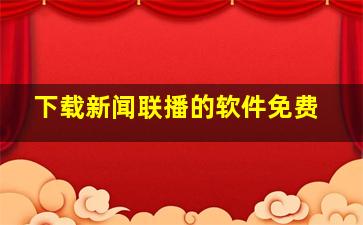 下载新闻联播的软件免费